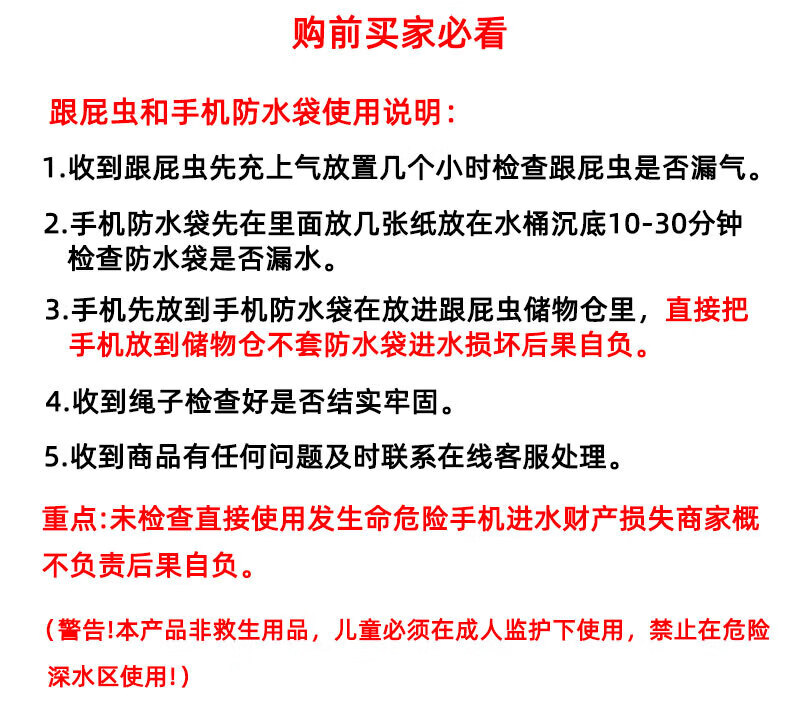 购前买家必看

跟屁虫和手机防水袋使用说明:

1.收到跟屁虫先充上气放置几个小时检查跟屁虫是否漏气。

2.手机防水袋先在里面放几张纸放在水桶沉底10-30分钟检查防水袋是否漏水。

3.手机先放到手机防水袋在放进跟屁虫储物仓里，直接把手机放到储物仓不套防水袋进水损坏后果自负。

4.收到绳子检查好是否结实牢固。

5.收到商品有任何问题及时联系在线客服处理。

重点:未检查直接使用发生命危险手机进水财产损失商家概不负责后果自负。

（警告!本产品非救生用品，儿童必须在成人监护下使用，禁止在危险深水区使用!）